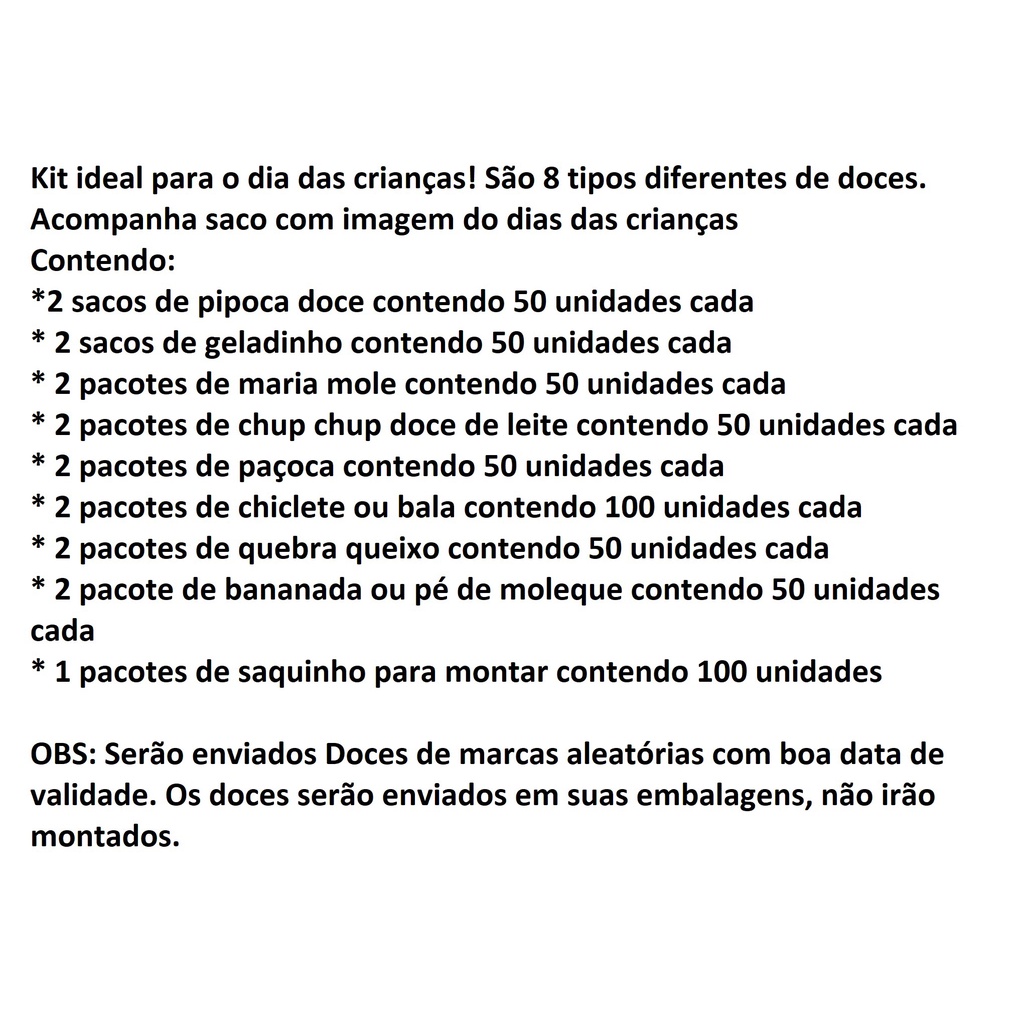 Kit ideal para o dia das crianças! São 8 tipos diferentes de doces.
Acompanha saco com imagem do dias das crianças
Contendo:
*2 sacos de pipoca doce contendo 50 unidades cada
* 2 sacos de geladinho contendo 50 unidades cada
* 2 pacotes de maria mole contendo 50 unidades cada
* 2 pacotes de chup chup doce de leite contendo 50 unidades cada
* 2 pacotes de paçoca contendo 50 unidades cada
* 2 pacotes de chiclete ou bala contendo 100 unidades cada
* 2 pacotes de quebra queixo contendo 50 unidades cada
* 2 pacote de bananada ou pé de moleque contendo 50 unidades cada
* 1 pacotes de saquinho para montar contendo 100 unidades

OBS: Serão enviados Doces de marcas aleatórias com boa data de validade. Os doces serão enviados em suas embalagens, não irão montados.